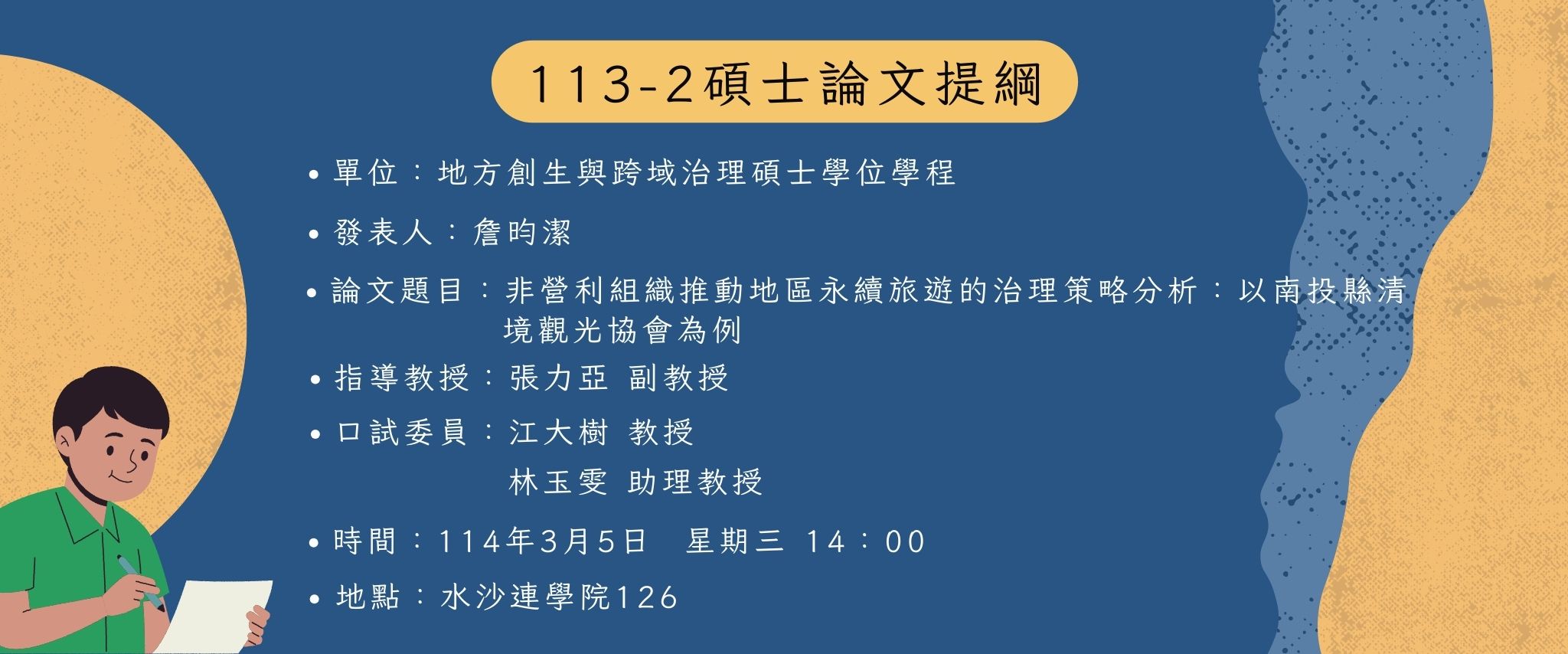 113-2碩士論文提綱

• 單位：地方創生與跨域治理碩士學位學程

• 發表人：詹昀潔

• 論文題目：非營利組織推動地區永續旅遊的治理策略分析：以南投縣清境觀光協會為例

• 指導教授：張力亞 副教授

• 口試委員：江大樹 教授
林玉雯 助理教授

• 時間：114年3月5日 星期三 14：00

• 地點：水沙連學院126